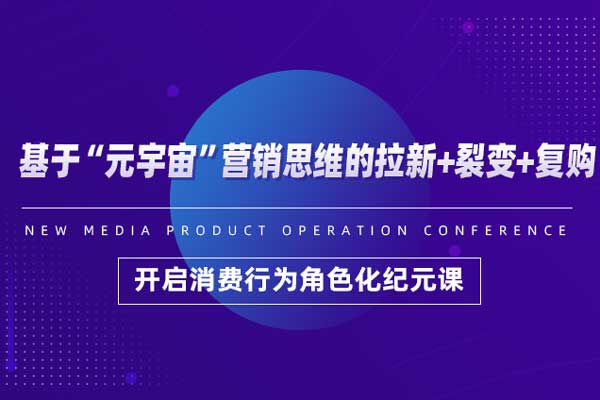 基于“元宇宙”营销思维的拉新+裂变+复购

NEW MEDIA PRODUCT OPERATION CONFERENCE

开启消费行为角色化纪元课